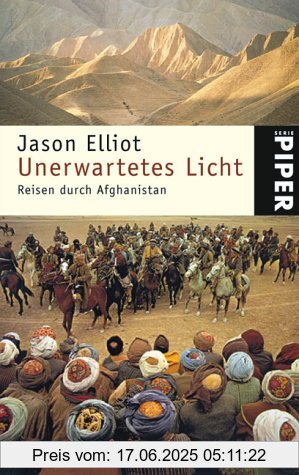 Jason Elliot
Unerwartetes Licht
Reisen durch Afghanistan

SERIE PIPER

Preis vom: 17.06.2025 05:11:22